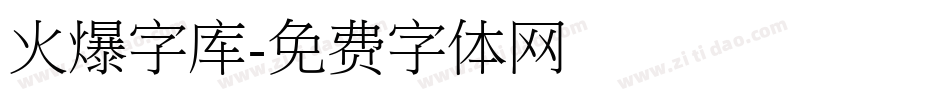 火爆字库-免费字体网

www.zitidao.com